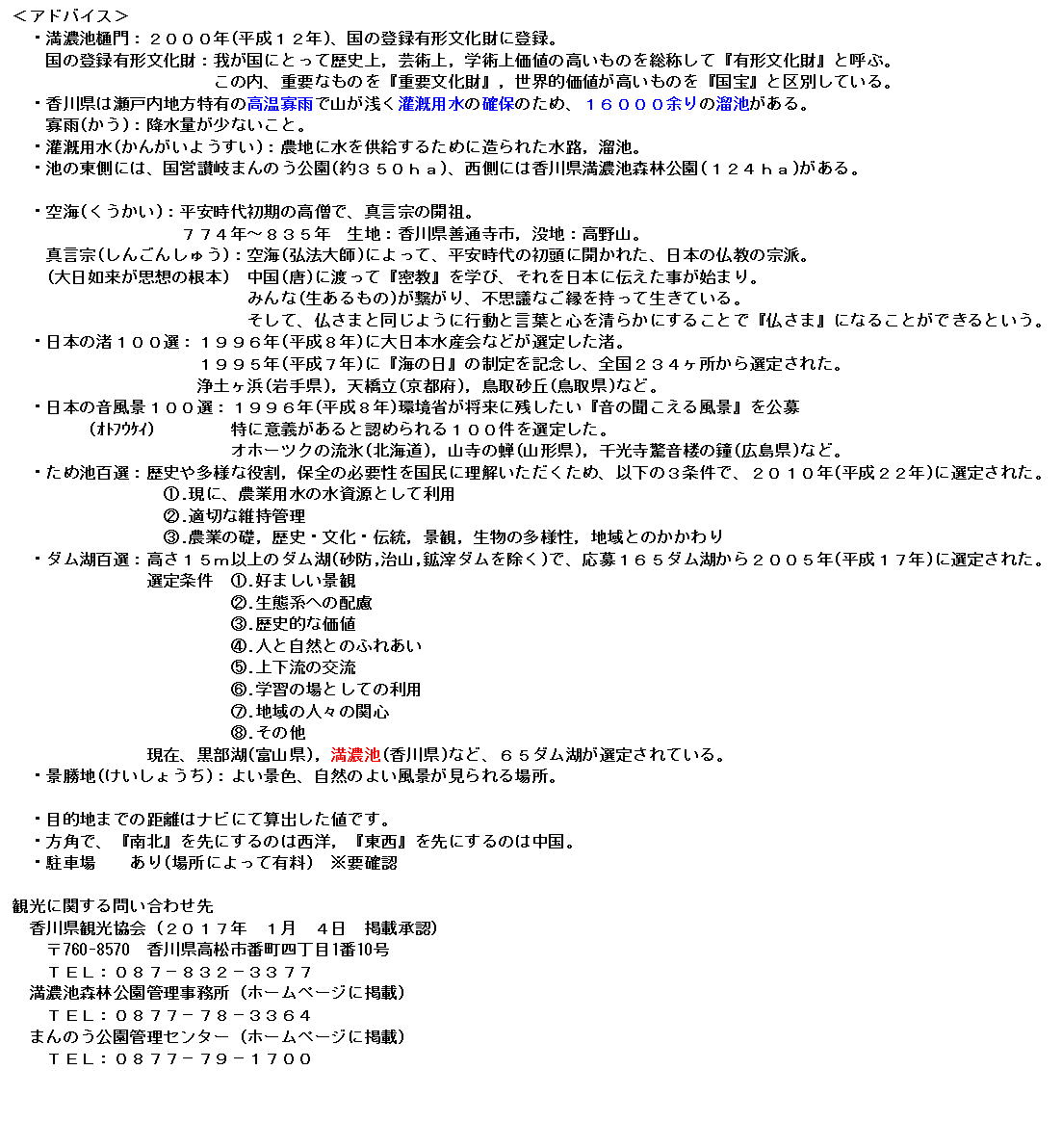 ＜アドバイス＞
・満濃池樋門：２０００年(平成１２年)、国の登録有形文化財に登録。
国の登録有形文化財：我が国にとって歴史上，芸術上，学術上価値の高いものを総称して『有形文化財』と呼ぶ。
この内、重要なものを『重要文化財』，世界的価値が高いものを『国宝』と区別している。
・香川県は瀬戸内地方特有の高温寡雨で山が浅く灌漑用水の確保のため、１６０００余りの溜池がある。
寡雨(かう)：降水量が少ないこと。
・灌漑用水(かんがいようすい)：農地に水を供給するために造られた水路，溜池。
・池の東側には、国営讃岐まんのう公園(約３５０ｈａ)、西側には香川県満濃池森林公園(１２４ｈａ)がある。

・空海(くうかい)：平安時代初期の高僧で、真言宗の開祖。
７７４年～８３５年　生地：香川県善通寺市，没地：高野山。
真言宗(しんごんしゅう)：空海(弘法大師)によって、平安時代の初頭に開かれた、日本の仏教の宗派。
(大日如来が思想の根本)　中国(唐)に渡って『密教』を学び、それを日本に伝えた事が始まり。
みんな(生あるもの)が繋がり、不思議なご縁を持って生きている。
そして、仏さまと同じように行動と言葉と心を清らかにすることで『仏さま』になることができるという。
・日本の渚１００選：１９９６年(平成８年)に大日本水産会などが選定した渚。
１９９５年(平成７年)に『海の日』の制定を記念し、全国２３４ヶ所から選定された。
浄土ヶ浜(岩手県)，天橋立(京都府)，鳥取砂丘(鳥取県)など。
・日本の音風景１００選：１９９６年(平成８年)環境省が将来に残したい『音の聞こえる風景』を公募
(ｵﾄﾌｳｹｲ)　特に意義があると認められる１００件を選定した。
オホーツクの流氷(北海道)，山寺の蝉(山形県)，千光寺驚音楼の鐘(広島県)など。
・ため池百選：歴史や多様な役割，保全の必要性を国民に理解いただくため、以下の３条件で、２０１０年(平成２２年)に選定された。
①.現に、農業用水の水資源として利用
②.適切な維持管理
③.農業の礎，歴史・文化・伝統，景観，生物の多様性，地域とのかかわり
・ダム湖百選：高さ１５ｍ以上のダム湖(砂防,治山,鉱滓ダムを除く)で、応募１６５ダム湖から２００５年(平成１７年)に選定された。
選定条件　①.好ましい景観
②.生態系への配慮
③.歴史的な価値
④.人と自然とのふれあい
⑤.上下流の交流
⑥.学習の場としての利用
⑦.地域の人々の関心
⑧.その他
現在、黒部湖(富山県)，満濃池(香川県)など、６５ダム湖が選定されている。
・景勝地(けいしょうち)：よい景色、自然のよい風景が見られる場所。

・目的地までの距離はナビにて算出した値です。
・方角で、『南北』を先にするのは西洋，『東西』を先にするのは中国。
・駐車場　あり(場所によって有料)　※要確認

観光に関する問い合わせ先
香川県観光協会（２０１７年　１月　４日　掲載承認）
〒760-8570　香川県高松市番町四丁目1番10号
ＴＥＬ：０８７－８３２－３３７７
満濃池森林公園管理事務所（ホームページに掲載）
ＴＥＬ：０８７７－７８－３３６４
まんのう公園管理センター（ホームページに掲載）
ＴＥＬ：０８７７－７９－１７００